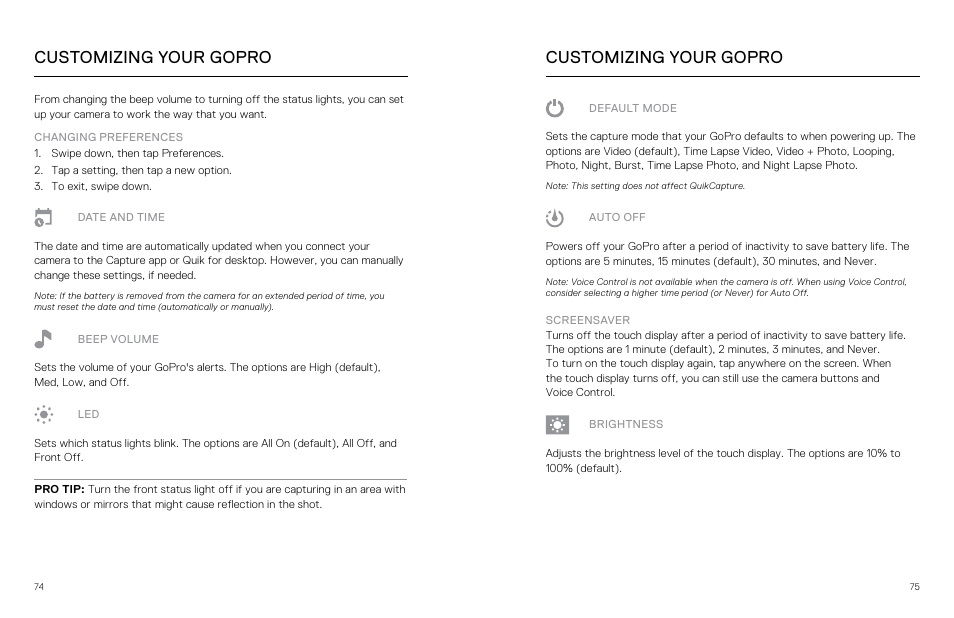 CUSTOMIZING YOUR GOPRO

From changing the beep volume to turning off the status lights, you can set up your camera to work the way that you want.

CHANGING PREFERENCES
1. Swipe down, then tap Preferences.
2. Tap a setting, then tap a new option.
3. To exit, swipe down.

DATE AND TIME

The date and time are automatically updated when you connect your camera to the Capture app or Quik for desktop. However, you can manually change these settings, if needed.

Note: If the battery is removed from the camera for an extended period of time, you must reset the date and time (automatically or manually).

BEEP VOLUME

Sets the volume of your GoPro's alerts. The options are High (default), Med, Low, and Off.

LED

Sets which status lights blink. The options are All On (default), All Off, and Front Off.

PRO TIP: Turn the front status light off if you are capturing in an area with windows or mirrors that might cause reflection in the shot.

74

CUSTOMIZING YOUR GOPRO

DEFAULT MODE

Sets the capture mode that your GoPro defaults to when powering up. The options are Video (default), Time Lapse Video, Video + Photo, Looping, Photo, Night, Burst, Time Lapse Photo, and Night Lapse Photo.

Note: This setting does not affect QuikCapture.

AUTO OFF

Powers off your GoPro after a period of inactivity to save battery life. The options are 5 minutes, 15 minutes (default), 30 minutes, and Never.

Note: Voice Control is not available when the camera is off. When using Voice Control, consider selecting a higher time period (or Never) for Auto Off.

SCREENSAVER
Turns off the touch display after a period of inactivity to save battery life. The options are 1 minute (default), 2 minutes, 3 minutes, and Never. To turn on the touch display again, tap anywhere on the screen. When the touch display turns off, you can still use the camera buttons and Voice Control.

BRIGHTNESS

Adjusts the brightness level of the touch display. The options are 10% to 100% (default).

75